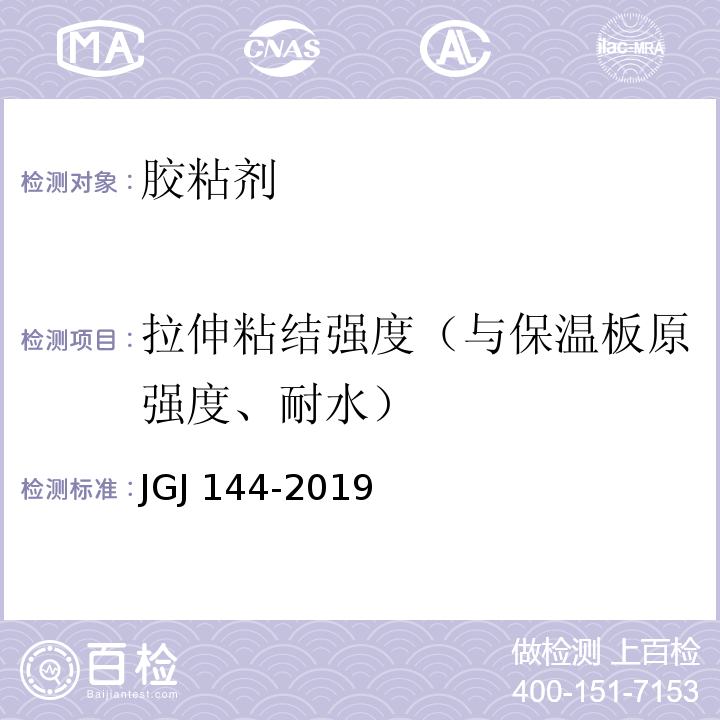 MA CNAS AL ilac-MRA

检测对象：胶粘剂

检测项目：拉伸粘结强度（与保温板原强度、耐水）

检测标准：JGJ 144-2019

百检 Baijiantest.com

做检测 上百检
400-151-7153